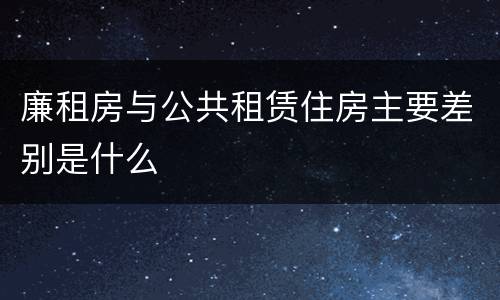 廉租房与公共租赁住房主要差别是什么